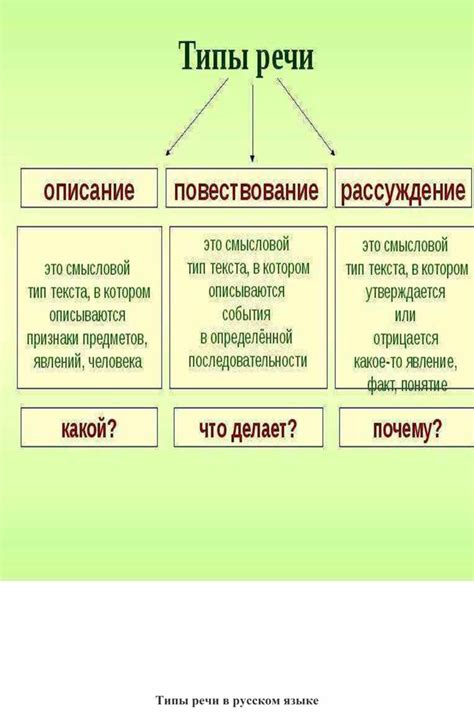 Типы речи

описание

это смысловой тип текста, в котором описываются признаки предметов, явлений, человека

какой?

повествование

это смысловой тип текста, в котором описываются события в определённой последовательности

что делает?

рассуждение

это смысловой тип текста, в котором утверждается или отрицается какое-то явление, факт, понятие

почему?

Типы речи в русском языке